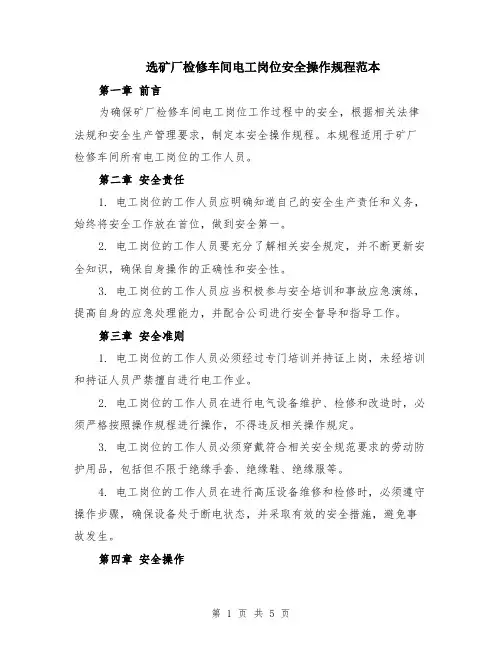 选矿厂检修车间电工岗位安全操作规程范本

第一章 前言

为确保矿厂检修车间电工岗位工作过程中的安全，根据相关法律法规和安全生产管理要求，制定本安全操作规程。本规程适用于矿厂检修车间所有电工岗位的工作人员。

第二章 安全责任

1. 电工岗位的工作人员应明确知道自己的安全生产责任和义务，始终将安全工作放在首位，做到安全第一。

2. 电工岗位的工作人员要充分了解相关安全规定，并不断更新安全知识，确保自身操作的正确性和安全性。

3. 电工岗位的工作人员应当积极参与安全培训和事故应急演练，提高自身的应急处理能力，并配合公司进行安全督导和指导工作。

第三章 安全准则

1. 电工岗位的工作人员必须经过专门培训并持证上岗，未经培训和持证人员严禁擅自进行电工作业。

2. 电工岗位的工作人员在进行电气设备维护、检修和改造时，必须严格按照操作规程进行操作，不得违反相关操作规定。

3. 电工岗位的工作人员必须穿戴符合相关安全规范要求的劳动防护用品，包括但不限于绝缘手套、绝缘鞋、绝缘服等。

4. 电工岗位的工作人员在进行高压设备维修和检修时，必须遵守操作步骤，确保设备处于断电状态，并采取有效的安全措施，避免事故发生。

第四章 安全操作

第 1 页 共 5 页